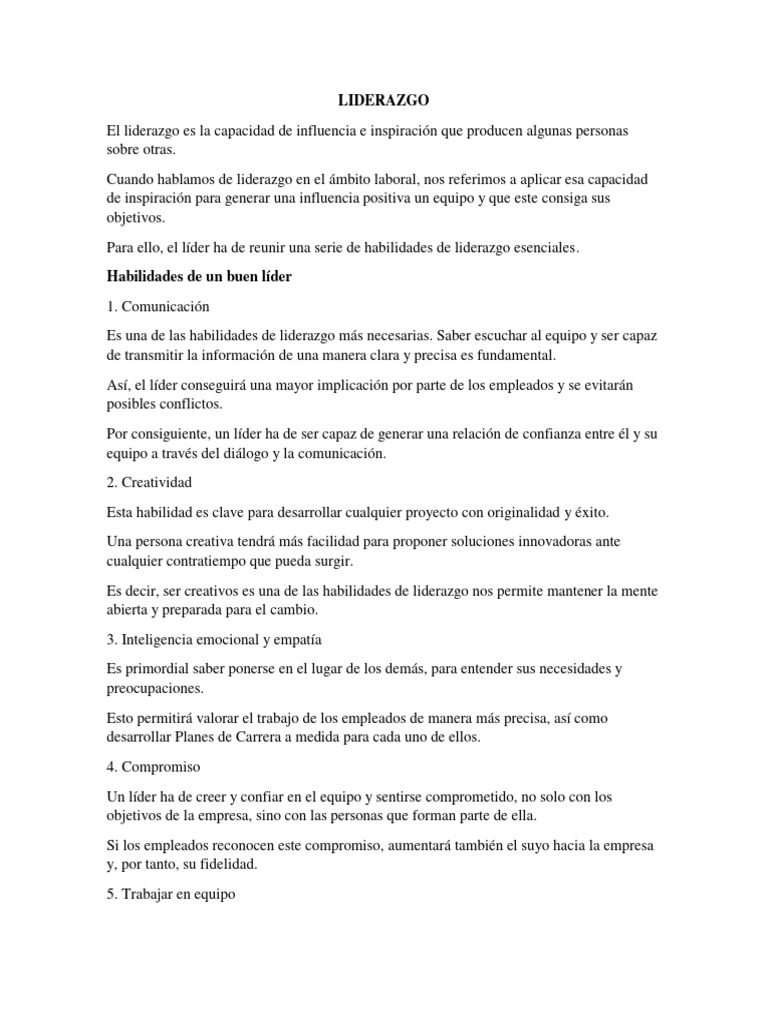 LIDERAZGO

El liderazgo es la capacidad de influencia e inspiración que producen algunas personas sobre otras.

Cuando hablamos de liderazgo en el ámbito laboral, nos referimos a aplicar esa capacidad de inspiración para generar una influencia positiva un equipo y que este consiga sus objetivos.

Para ello, el líder ha de reunir una serie de habilidades de liderazgo esenciales.

Habilidades de un buen líder

1. Comunicación

Es una de las habilidades de liderazgo más necesarias. Saber escuchar al equipo y ser capaz de transmitir la información de una manera clara y precisa es fundamental.

Así, el líder conseguirá una mayor implicación por parte de los empleados y se evitarán posibles conflictos.

Por consiguiente, un líder ha de ser capaz de generar una relación de confianza entre él y su equipo a través del diálogo y la comunicación.

2. Creatividad

Esta habilidad es clave para desarrollar cualquier proyecto con originalidad y éxito.

Una persona creativa tendrá más facilidad para proponer soluciones innovadoras ante cualquier contratiempo que pueda surgir.

Es decir, ser creativos es una de las habilidades de liderazgo nos permite mantener la mente abierta y preparada para el cambio.

3. Inteligencia emocional y empatía

Es primordial saber ponerse en el lugar de los demás, para entender sus necesidades y preocupaciones.

Esto permitirá valorar el trabajo de los empleados de manera más precisa, así como desarrollar Planes de Carrera a medida para cada uno de ellos.

4. Compromiso

Un líder ha de creer y confiar en el equipo y sentirse comprometido, no solo con los objetivos de la empresa, sino con las personas que forman parte de ella.

Si los empleados reconocen este compromiso, aumentará también el suyo hacia la empresa y, por tanto, su fidelidad.

5. Trabajar en equipo